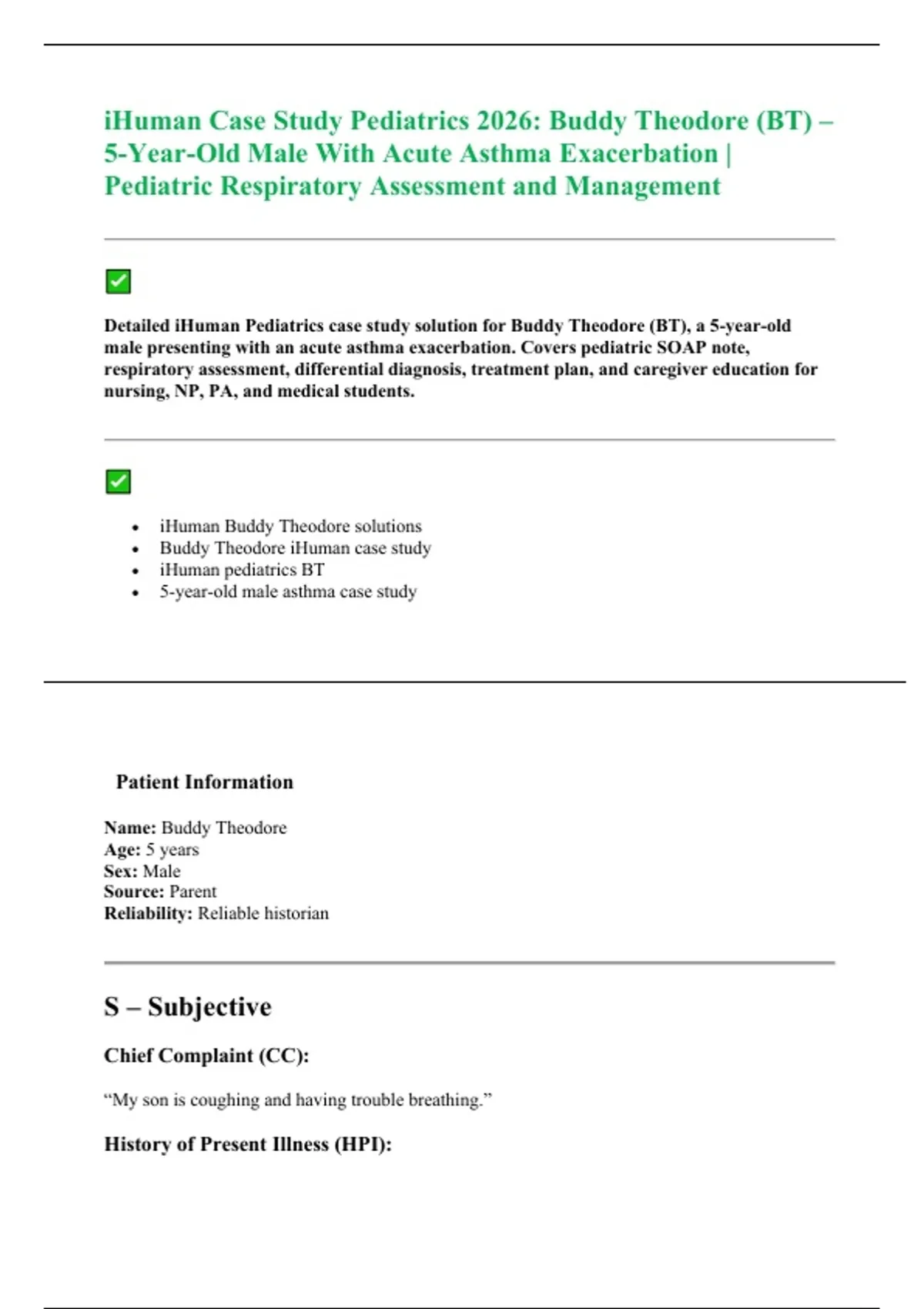 iHuman Case Study Pediatrics 2026: Buddy Theodore (BT) – 5-Year-Old Male With Acute Asthma Exacerbation | Pediatric Respiratory Assessment and Management

Detailed iHuman Pediatrics case study solution for Buddy Theodore (BT), a 5-year-old male presenting with an acute asthma exacerbation. Covers pediatric SOAP note, respiratory assessment, differential diagnosis, treatment plan, and caregiver education for nursing, NP, PA, and medical students.

- iHuman Buddy Theodore solutions
- Buddy Theodore iHuman case study
- iHuman pediatrics BT
- 5-year-old male asthma case study

Patient Information

Name: Buddy Theodore
Age: 5 years
Sex: Male
Source: Parent
Reliability: Reliable historian

S – Subjective

Chief Complaint (CC):

“My son is coughing and having trouble breathing.”

History of Present Illness (HPI):